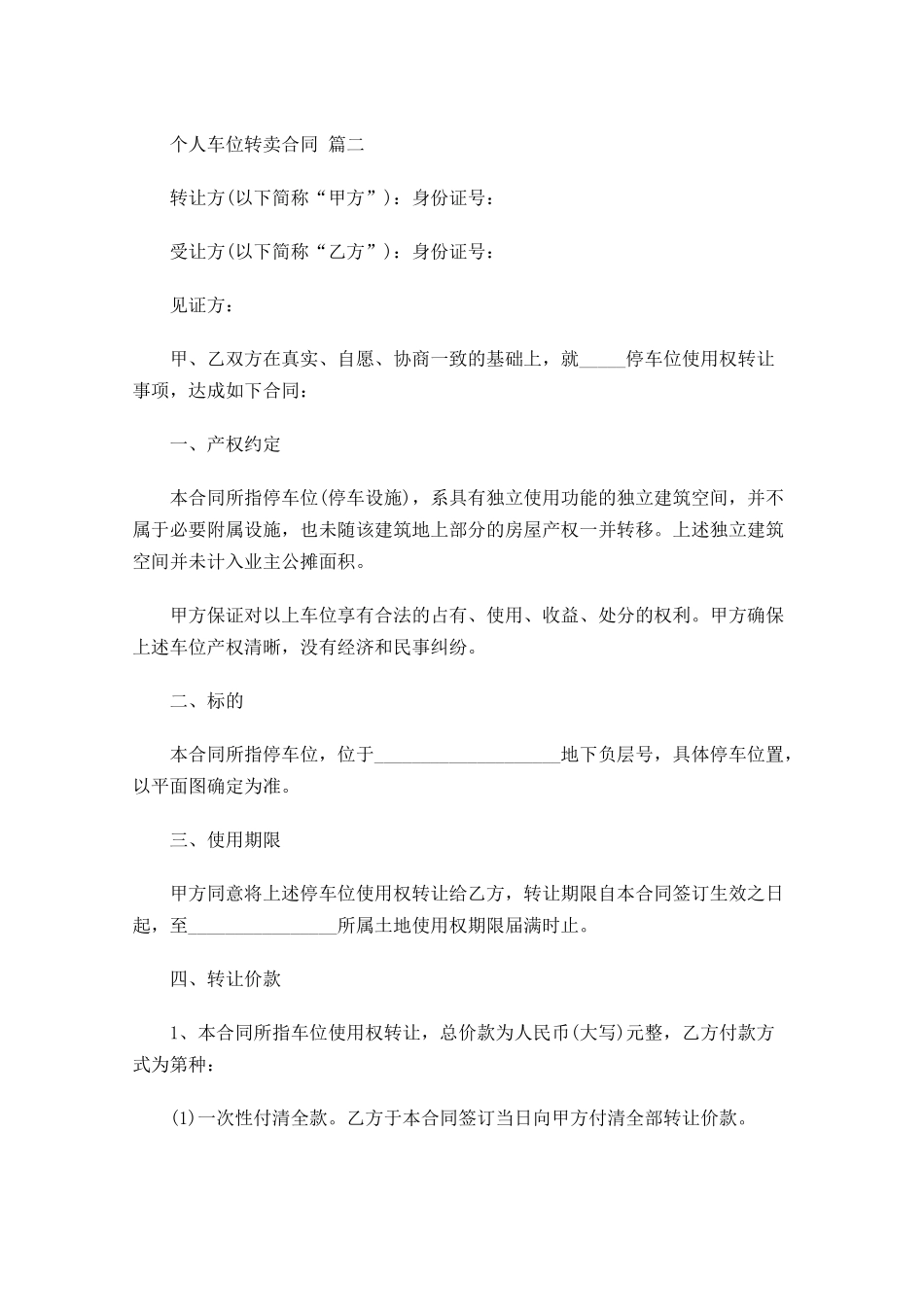 个人车位转卖合同 篇二

转让方(以下简称“甲方”)：身份证号：

受让方(以下简称“乙方”)：身份证号：

见证方：

甲、乙双方在真实、自愿、协商一致的基础上，就_____停车位使用权转让事项，达成如下合同：

一、产权约定

本合同所指停车位(停车设施)，系具有独立使用功能的独立建筑空间，并不属于必要附属设施，也未随该建筑地上部分的房屋产权一并转移。上述独立建筑空间并未计入业主公摊面积。

甲方保证对以上车位享有合法的占有、使用、收益、处分的权利。甲方确保上述车位产权清晰，没有经济和民事纠纷。

二、标的

本合同所指停车位，位于____________________地下负层号，具体停车位置，以平面图确定为准。

三、使用期限

甲方同意将上述停车位使用权转让给乙方，转让期限自本合同签订生效之日起，至________________所属土地使用权期限届满时止。

四、转让价款

1、本合同所指车位使用权转让，总价款为人民币(大写)元整，乙方付款方式为第种：

(1)一次性付清全款。乙方于本合同签订当日向甲方付清全部转让价款。